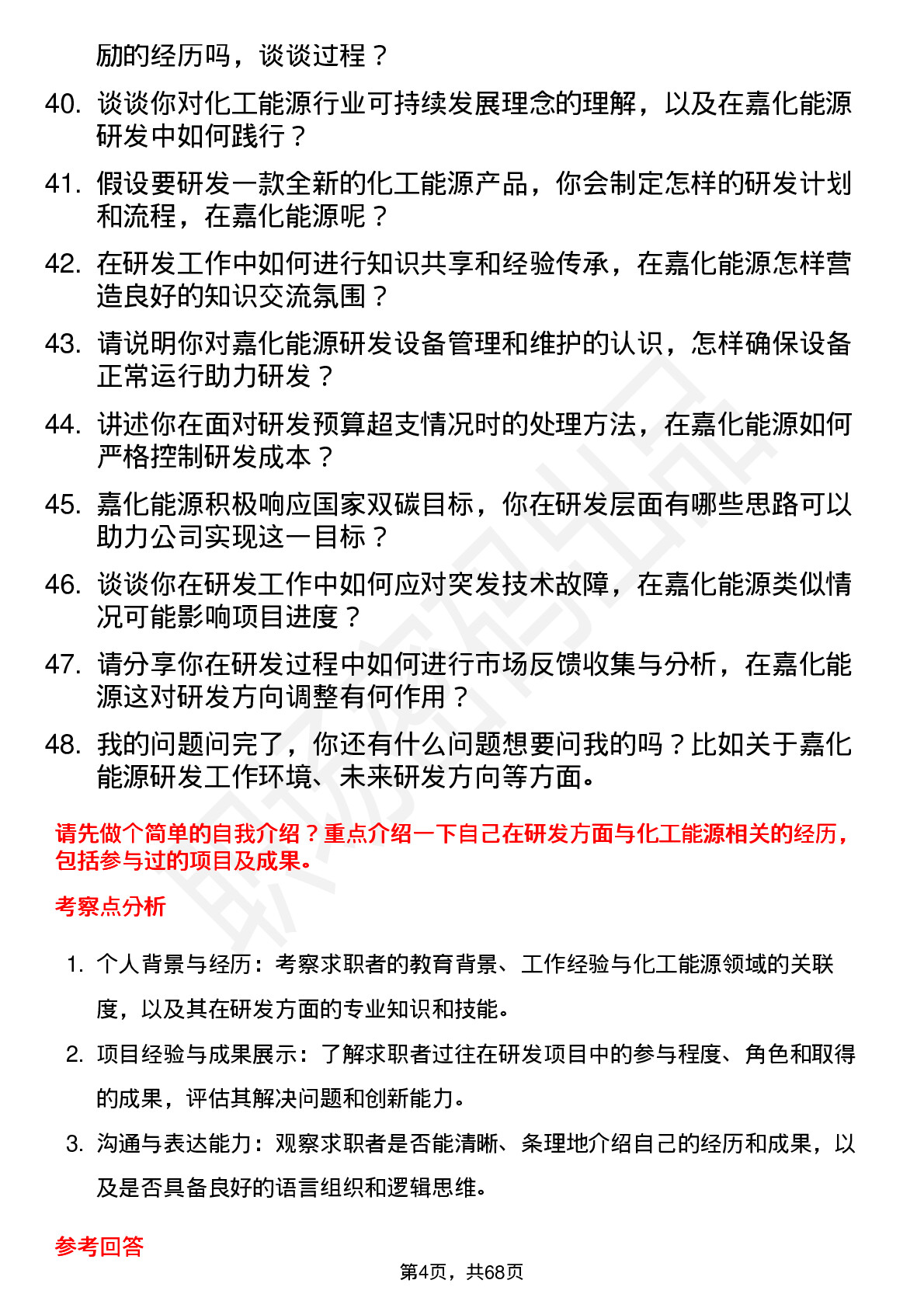 励的经历吗，谈谈过程？

40. 谈谈你对化工能源行业可持续发展理念的理解，以及在嘉化能源研发中如何践行？

41. 假设要研发一款全新的化工能源产品，你会制定怎样的研发计划和流程，在嘉化能源呢？

42. 在研发工作中如何进行知识共享和经验传承，在嘉化能源怎样营造良好的知识交流氛围？

43. 请说明你对嘉化能源研发设备管理和维护的认识，怎样确保设备正常运行助力研发？

44. 讲述你在面对研发预算超支情况时的处理方法，在嘉化能源如何严格控制研发成本？

45. 嘉化能源积极响应国家双碳目标，你在研发层面有哪些思路可以助力公司实现这一目标？

46. 谈谈你在研发工作中如何应对突发技术故障，在嘉化能源类似情况可能影响项目进度？

47. 请分享你在研发过程中如何进行市场反馈收集与分析，在嘉化能源这对研发方向调整有何作用？

48. 我的问题问完了，你还有什么问题想要问我的吗？比如关于嘉化能源研发工作环境、未来研发方向等方面。

请先做个简单的自我介绍？重点介绍一下自己在研发方面与化工能源相关的经历，包括参与过的项目及成果。

考察点分析

1. 个人背景与经历：考察求职者的教育背景、工作经验与化工能源领域的关联度，以及其在研发方面的专业知识和技能。

2. 项目经验与成果展示：了解求职者过往在研发项目中的参与程度、角色和取得的成果，评估其解决问题和创新能力。

3. 沟通与表达能力：观察求职者是否能清晰、条理地介绍自己的经历和成果，以及是否具备良好的语言组织和逻辑思维。

参考回答

第4页，共68页